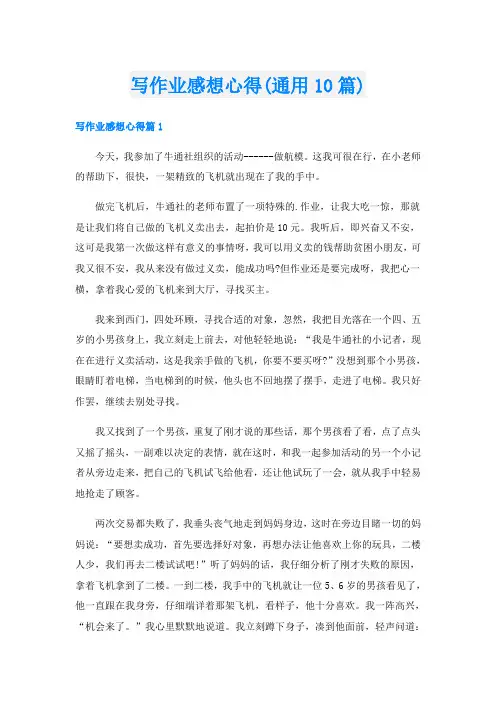 写作业感想心得(通用10篇)

写作业感想心得篇1

今天，我参加了牛通社组织的活动------做航模。这我可很在行，在小老师的帮助下，很快，一架精致的飞机就出现在了我的手中。

做完飞机后，牛通社的老师布置了一项特殊的.作业，让我大吃一惊，那就是让我们将自己做的飞机义卖出去，起拍价是10元。我听后，即兴奋又不安，这可是我第一次做这样有意义的事情呀，我可以用义卖的钱帮助贫困小朋友，可我又很不安，我从来没有做过义卖，能成功吗?但作业还是要完成呀，我把心一横，拿着我心爱的飞机来到大厅，寻找买主。

我来到西门，四处环顾，寻找合适的对象，忽然，我把目光落在一个四、五岁的小男孩身上，我立刻走上前去，对他轻轻地说：“我是牛通社的小记者，现在在进行义卖活动，这是我亲手做的飞机，你要不要买呀?”没想到那个小男孩，眼睛盯着电梯，当电梯到的时候，他头也不回地摆了摆手，走进了电梯。我只好作罢，继续去别处寻找。

我又找到了一个男孩，重复了刚才说的那些话，那个男孩看了看，点了点头又摇了摇头，一副难以决定的表情，就在这时，和我一起参加活动的另一个小记者从旁边走来，把自己的飞机试飞给他看，还让他试玩了一会，就从我手中轻易地抢走了顾客。

两次交易都失败了，我垂头丧气地走到妈妈身边，这时在旁边目睹一切的妈妈说：“要想卖成功，首先要选择好对象，再想办法让他喜欢上你的玩具，二楼人少，我们再去二楼试试吧!”听了妈妈的话，我仔细分析了刚才失败的原因，拿着飞机拿到了二楼。一到二楼，我手中的飞机就让一位5、6岁的男孩看见了，他一直跟在我身旁，仔细端详着那架飞机，看样子，他十分喜欢。我一阵高兴，“机会来了。”我心里默默地说道。我立刻蹲下身子，凑到他面前，轻声问道：